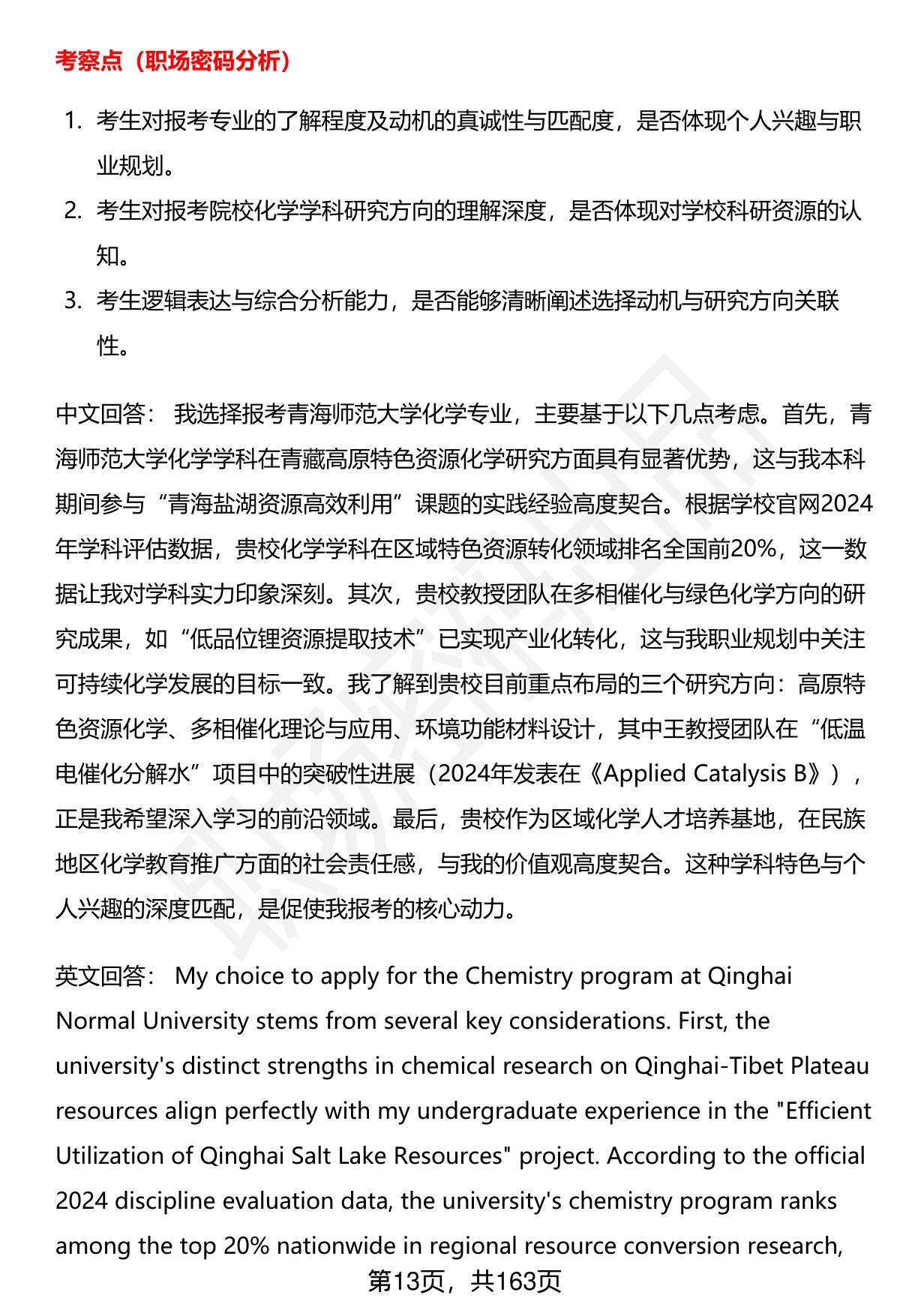 考察点（职场密码分析）

1. 考生对报考专业的了解程度及动机的真诚性与匹配度，是否体现个人兴趣与职业规划。
2. 考生对报考院校化学学科研究方向的理解深度，是否体现对学校科研资源的认知。
3. 考生逻辑表达与综合分析能力，是否能够清晰阐述选择动机与研究方向关联性。

中文回答： 我选择报考青海师范大学化学专业，主要基于以下几点考虑。首先，青海师范大学化学学科在青藏高原特色资源化学研究方面具有显著优势，这与我本科期间参与“青海盐湖资源高效利用”课题的实践经验高度契合。根据学校官网2024年学科评估数据，贵校化学学科在区域特色资源转化领域排名全国前20%，这一数据让我对学科实力印象深刻。其次，贵校教授团队在多相催化与绿色化学方向的研究成果，如“低品位锂资源提取技术”已实现产业化转化，这与我职业规划中关注可持续化学发展的目标一致。我了解到贵校目前重点布局的三个研究方向：高原特色资源化学、多相催化理论与应用、环境功能材料设计，其中王教授团队在“低温电催化分解水”项目中的突破性进展（2024年发表在《Applied Catalysis B》），正是我希望深入学习的前沿领域。最后，贵校作为区域化学人才培养基地，在民族地区化学教育推广方面的社会责任感，与我的价值观高度契合。这种学科特色与个人兴趣的深度匹配，是促使我报考的核心动力。

英文回答： My choice to apply for the Chemistry program at Qinghai Normal University stems from several key considerations. First, the university's distinct strengths in chemical research on Qinghai-Tibet Plateau resources align perfectly with my undergraduate experience in the "Efficient Utilization of Qinghai Salt Lake Resources" project. According to the official 2024 discipline evaluation data, the university's chemistry program ranks among the top 20% nationwide in regional resource conversion research,

第13页，共163页